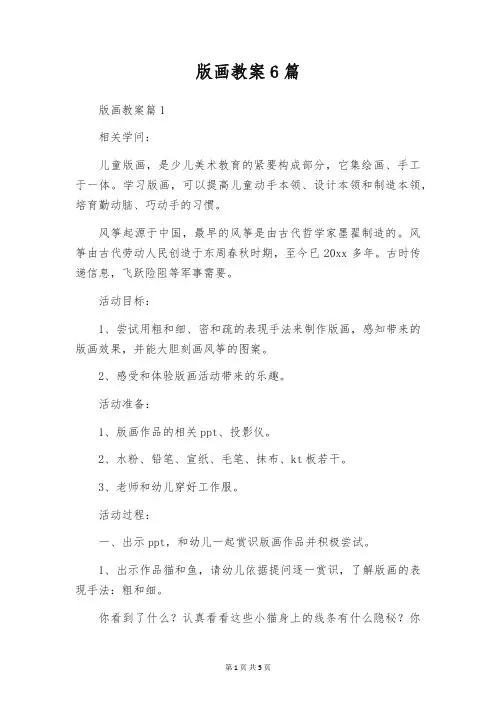 版画教案6篇

版画教案篇1

相关学问：

儿童版画，是少儿美术教育的紧要构成部分，它集绘画、手工于一体。学习版画，可以提高儿童动手本领、设计本领和制造本领，培育勤动脑、巧动手的习惯。

风筝起源于中国，最早的风筝是由古代哲学家墨翟制造的。风筝由古代劳动人民创造于东周春秋时期，至今已20xx多年。古时传递信息，飞跃险阻等军事需要。

活动目标：

1、尝试用粗和细、密和疏的表现手法来制作版画，感知带来的版画效果，并能大胆刻画风筝的图案。

2、感受和体验版画活动带来的乐趣。

活动准备：

1、版画作品的相关ppt、投影仪。

2、水粉、铅笔、宣纸、毛笔、抹布、kt板若干。

3、老师和幼儿穿好工作服。

活动过程：

一、出示ppt，和幼儿一起赏识版画作品并积极尝试。

1、出示作品猫和鱼，请幼儿依据提问逐一赏识，了解版画的表现手法：粗和细。

你看到了什么？认真看看这些小猫身上的线条有什么隐秘？你

第1页 共5页